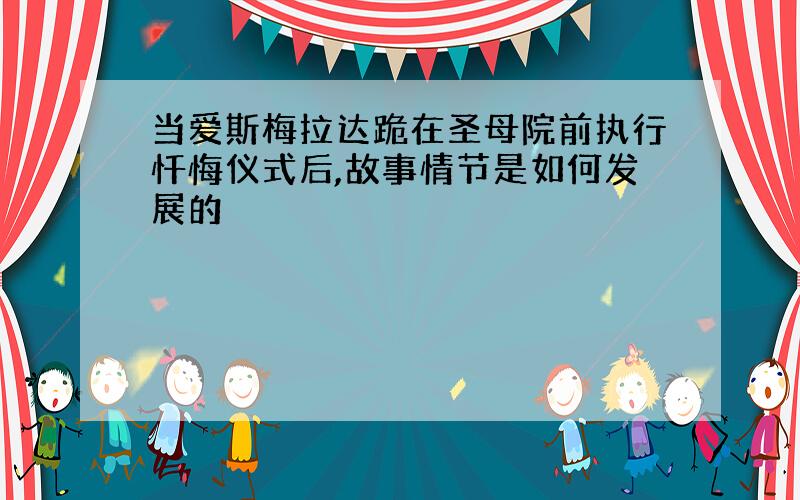 当爱斯梅拉达跪在圣母院前执行忏悔仪式后,故事情节是如何发展的